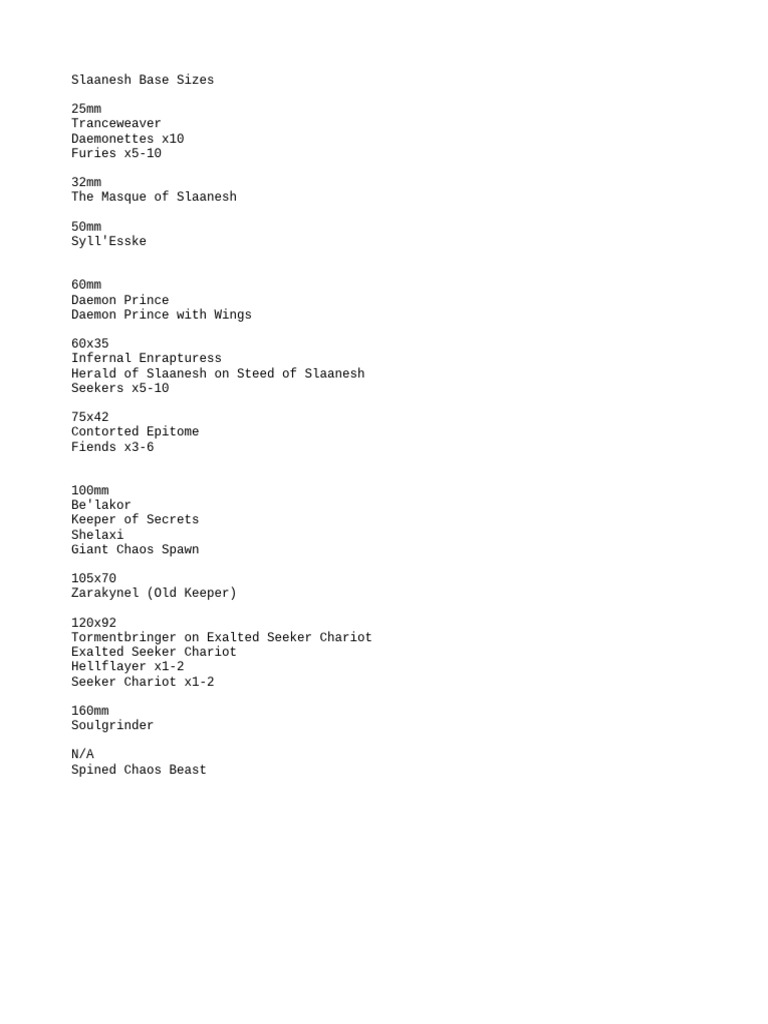 Slaanesh Base Sizes

25mm
Tranceweaver
Daemonettes x10
Furies x5-10

32mm
The Masque of Slaanesh

50mm
Syll'Esske

60mm
Daemon Prince
Daemon Prince with Wings

60x35
Infernal Enrapturess
Herald of Slaanesh on Steed of Slaanesh
Seekers x5-10

75x42
Contorted Epitome
Fiends x3-6

100mm
Be'lakor
Keeper of Secrets
Shelaxi
Giant Chaos Spawn

105x70
Zarakynel (Old Keeper)

120x92
Tormentbringer on Exalted Seeker Chariot
Exalted Seeker Chariot
Hellflayer x1-2
Seeker Chariot x1-2

160mm
Soulgrinder

N/A
Spined Chaos Beast